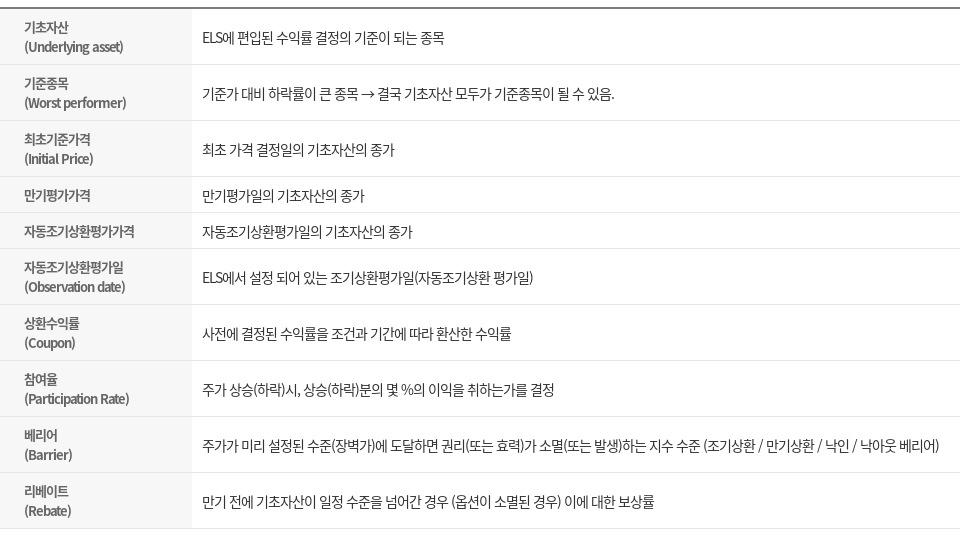 | 기초자산 (Underlying asset) | ELS에 편입된 수익률 결정의 기준이 되는 종목 |
|---|---|
| 기준종목 (Worst performer) | 기준가 대비 하락률이 큰 종목 → 결국 기초자산 모두가 기준종목이 될 수 있음. |
| 최초기준가격 (Initial Price) | 최초 가격 결정일의 기초자산의 종가 |
| 만기평가가격 | 만기평가일의 기초자산의 종가 |
| 자동조기상환평가가격 | 자동조기상환평가일의 기초자산의 종가 |
| 자동조기상환평가일 (Observation date) | ELS에서 설정 되어 있는 조기상환평가일(자동조기상환 평가일) |
| 상환수익률 (Coupon) | 사전에 결정된 수익률을 조건과 기간에 따라 환산한 수익률 |
| 참여율 (Participation Rate) | 주가 상승(하락)시, 상승(하락)분의 몇 %의 이익을 취하는가를 결정 |
| 베리어 (Barrier) | 주가가 미리 설정된 수준(장벽가)에 도달하면 권리(또는 효력)가 소멸(또는 발생)하는 지수 수준 (조기상환 / 만기상환 / 낙인 / 낙아웃 베리어) |
| 리베이트 (Rebate) | 만기 전에 기초자산이 일정 수준을 넘어간 경우 (옵션이 소멸된 경우) 이에 대한 보상률 |